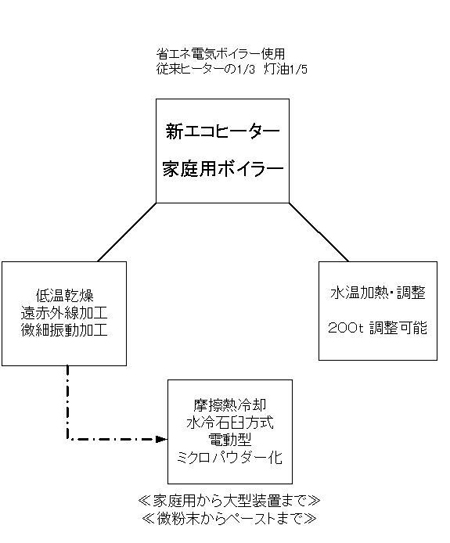 省エネ電気ボイラー使用
従来ヒーターの1/3 灯油1/5

新エコヒーター
家庭用ボイラー

低温乾燥
遠赤外線加工
微細振動加工

水温加熱・調整
200t 調整可能

摩擦熱冷却
水冷石臼方式
電動型
ミクロパウダー化

≪家庭用から大型装置まで≫
≪微粉末からペーストまで≫